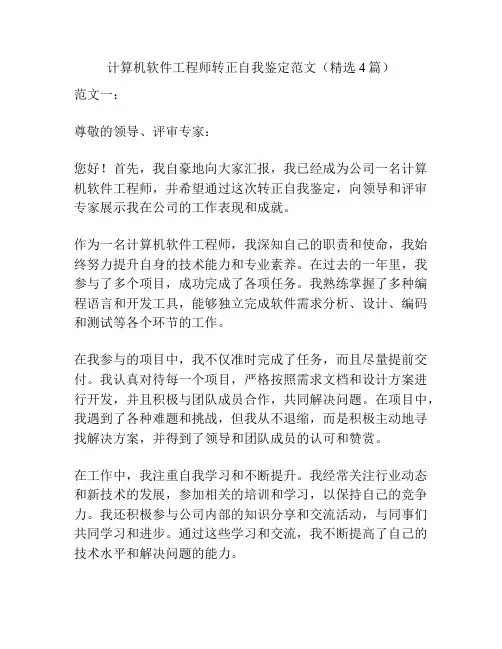 计算机软件工程师转正自我鉴定范文（精选4篇）

范文一：

尊敬的领导、评审专家：

您好！首先，我自豪地向大家汇报，我已经成为公司一名计算机软件工程师，并希望通过这次转正自我鉴定，向领导和评审专家展示我在公司的工作表现和成就。

作为一名计算机软件工程师，我深知自己的职责和使命，我始终努力提升自身的技术能力和专业素养。在过去的一年里，我参与了多个项目，成功完成了各项任务。我熟练掌握了多种编程语言和开发工具，能够独立完成软件需求分析、设计、编码和测试等各个环节的工作。

在我参与的项目中，我不仅准时完成了任务，而且尽量提前交付。我认真对待每一个项目，严格按照需求文档和设计方案进行开发，并且积极与团队成员合作，共同解决问题。在项目中，我遇到了各种难题和挑战，但我从不退缩，而是积极主动地寻找解决方案，并得到了领导和团队成员的认可和赞赏。

在工作中，我注重自我学习和不断提升。我经常关注行业动态和新技术的发展，参加相关的培训和学习，以保持自己的竞争力。我还积极参与公司内部的知识分享和交流活动，与同事们共同学习和进步。通过这些学习和交流，我不断提高了自己的技术水平和解决问题的能力。